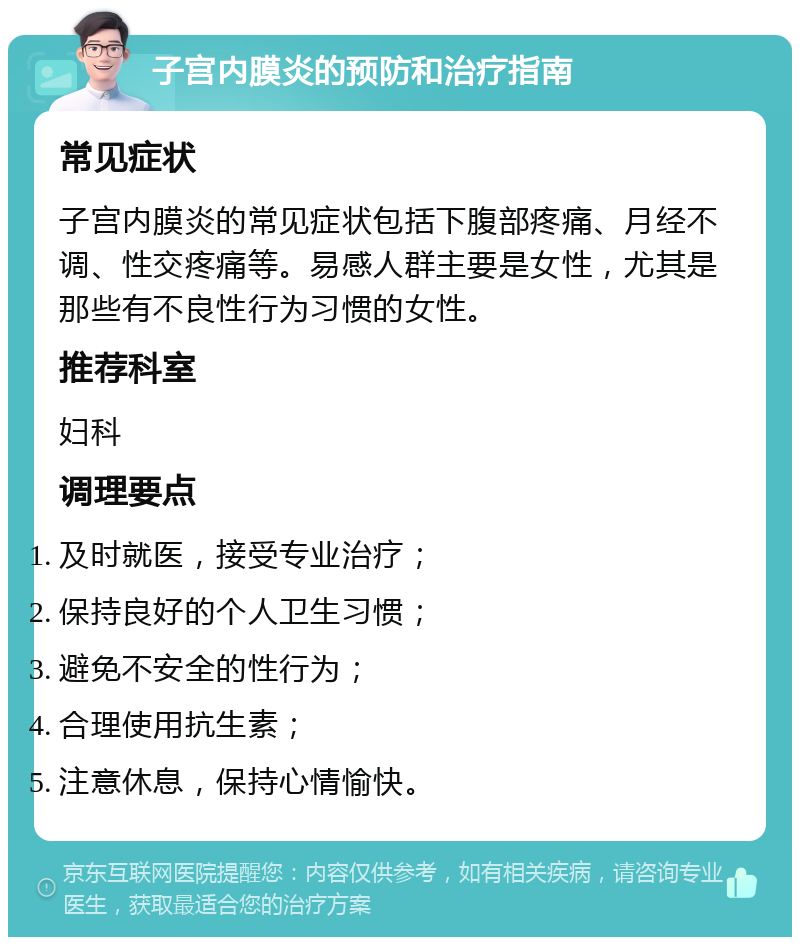 子宫内膜炎的预防和治疗指南

常见症状

子宫内膜炎的常见症状包括下腹部疼痛、月经不调、性交疼痛等。易感人群主要是女性，尤其是那些有不良性行为习惯的女性。

推荐科室

妇科

调理要点

1. 及时就医，接受专业治疗；
2. 保持良好的个人卫生习惯；
3. 避免不安全的性行为；
4. 合理使用抗生素；
5. 注意休息，保持心情愉快。

京东互联网医院提醒您：内容仅供参考，如有相关疾病，请咨询专业医生，获取最适合您的治疗方案